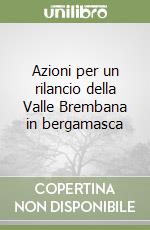 unilibro

Azioni per un rilancio della Valle Brembana in bergamasca

COPERTINA NON DISPONIBILE